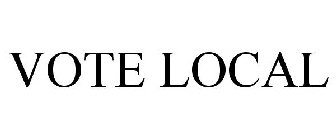 VOTE LOCAL